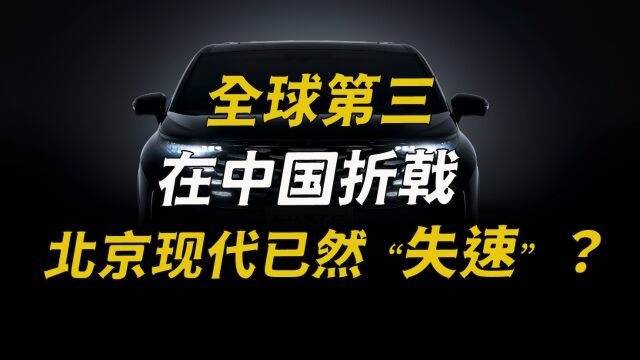 全球第三

在中国折戟

北京现代已然“失速”？